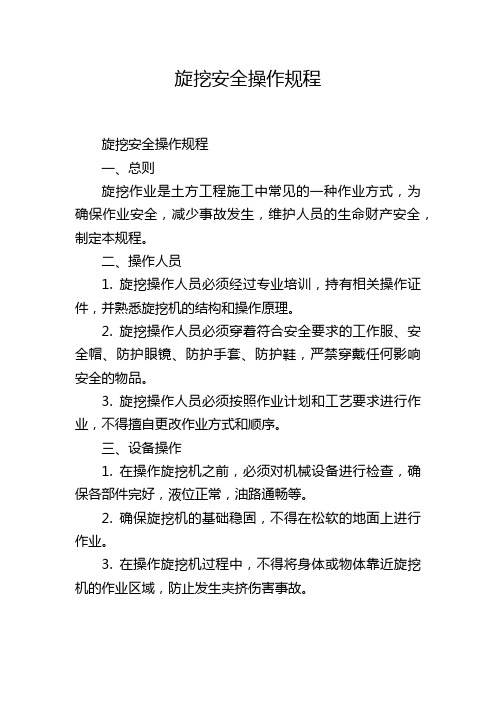 旋挖安全操作规程

旋挖安全操作规程

一、总则

旋挖作业是土方工程施工中常见的一种作业方式，为确保作业安全，减少事故发生，维护人员的生命财产安全，制定本规程。

二、操作人员

1. 旋挖操作人员必须经过专业培训，持有相关操作证件，并熟悉旋挖机的结构和操作原理。

2. 旋挖操作人员必须穿着符合安全要求的工作服、安全帽、防护眼镜、防护手套、防护鞋，严禁穿戴任何影响安全的物品。

3. 旋挖操作人员必须按照作业计划和工艺要求进行作业，不得擅自更改作业方式和顺序。

三、设备操作

1. 在操作旋挖机之前，必须对机械设备进行检查，确保各部件完好，液位正常，油路通畅等。

2. 确保旋挖机的基础稳固，不得在松软的地面上进行作业。

3. 在操作旋挖机过程中，不得将身体或物体靠近旋挖机的作业区域，防止发生夹挤伤害事故。